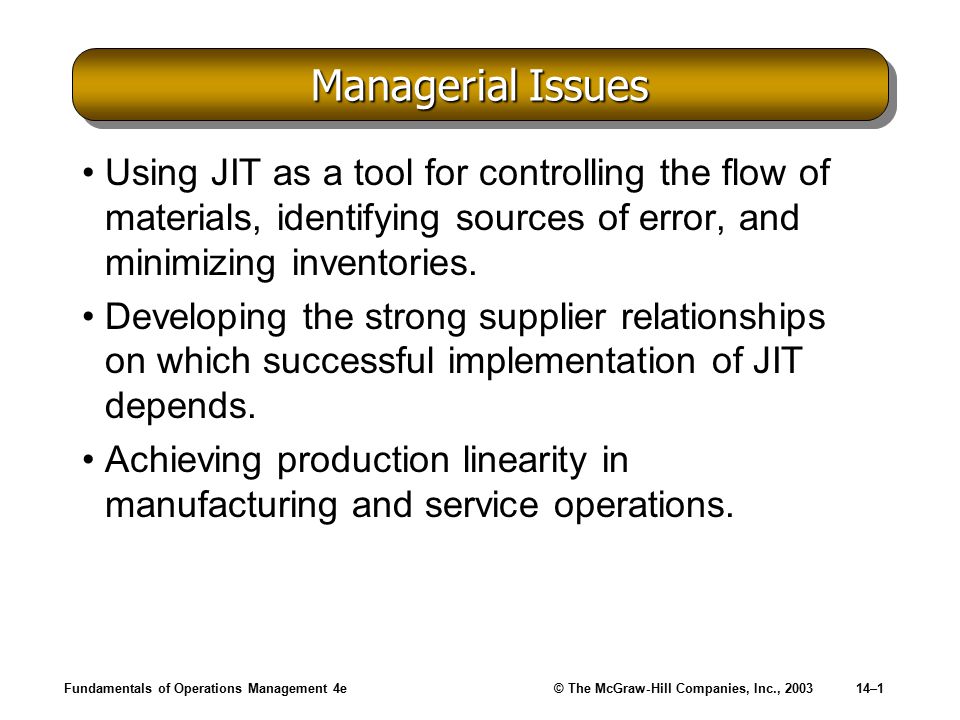 Managerial Issues

• Using JIT as a tool for controlling the flow of materials, identifying sources of error, and minimizing inventories.

• Developing the strong supplier relationships on which successful implementation of JIT depends.

• Achieving production linearity in manufacturing and service operations.

Fundamentals of Operations Management 4e

© The McGraw-Hill Companies, Inc., 2003

14–1